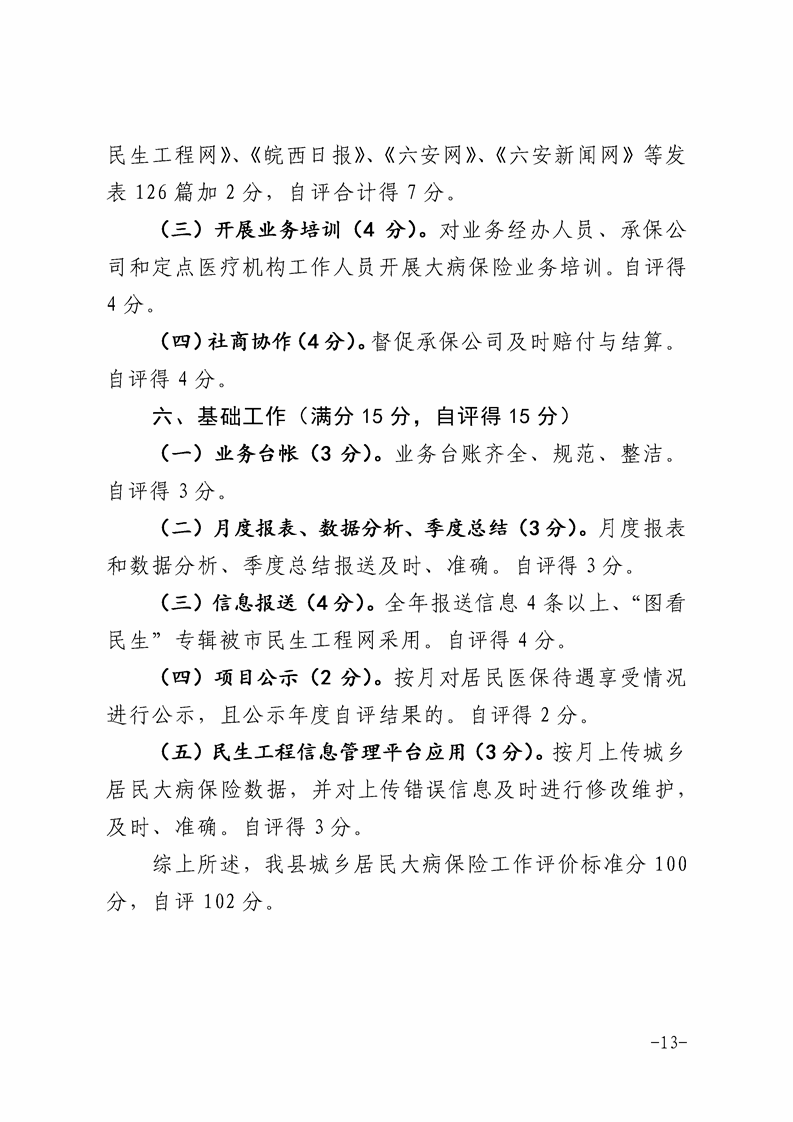 民生工程网》、《皖西日报》、《六安网》、《六安新闻网》等发表 126 篇加 2 分，自评合计得 7 分。

（三）开展业务培训（4 分）。对业务经办人员、承保公司和定点医疗机构工作人员开展大病保险业务培训。自评得 4 分。

（四）社商协作（4 分）。督促承保公司及时赔付与结算。自评得 4 分。

六、基础工作（满分 15 分，自评得 15 分）

（一）业务台帐（3 分）。业务台账齐全、规范、整洁。自评得 3 分。

（二）月度报表、数据分析、季度总结（3 分）。月度报表和数据分析、季度总结报送及时、准确。自评得 3 分。

（三）信息报送（4 分）。全年报送信息 4 条以上、“图看民生”专辑被市民生工程网采用。自评得 4 分。

（四）项目公示（2 分）。按月对居民医保待遇享受情况进行公示，且公示年度自评结果的。自评得 2 分。

（五）民生工程信息管理平台应用（3 分）。按月上传城乡居民大病保险数据，并对上传错误信息及时进行修改维护，及时、准确。自评得 3 分。

综上所述，我县城乡居民大病保险工作评价标准分 100 分，自评 102 分。

-13-